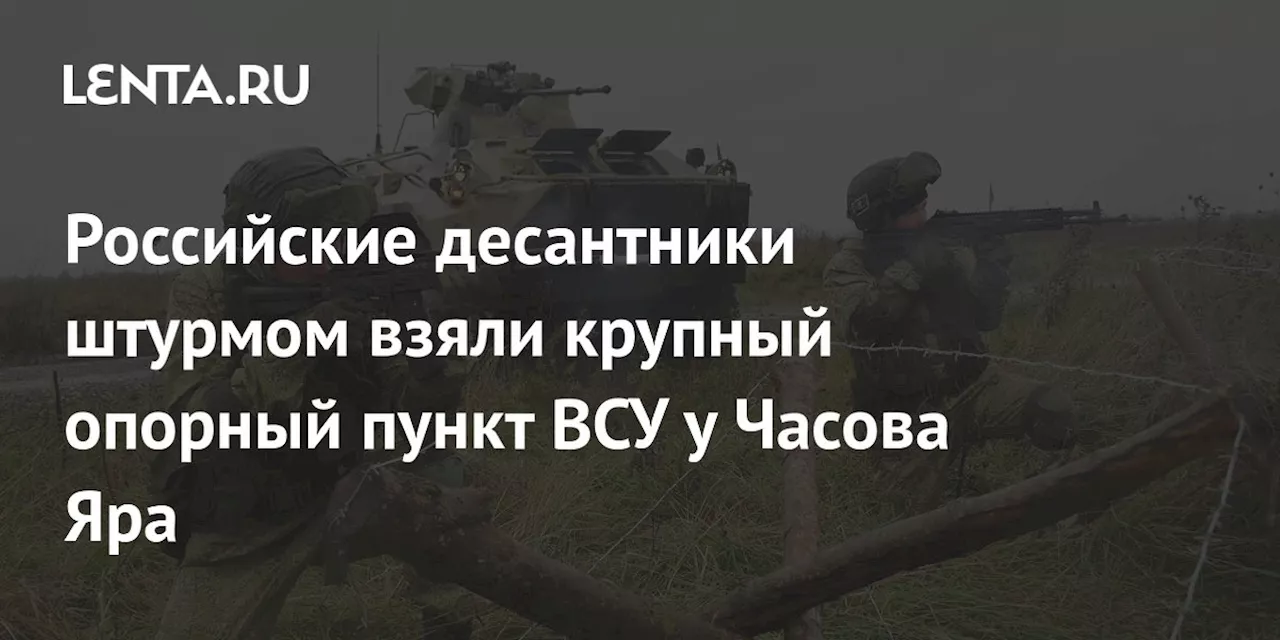 LENTA.RU

Российские десантники штурмом взяли крупный опорный пункт ВСУ у Часова Яра